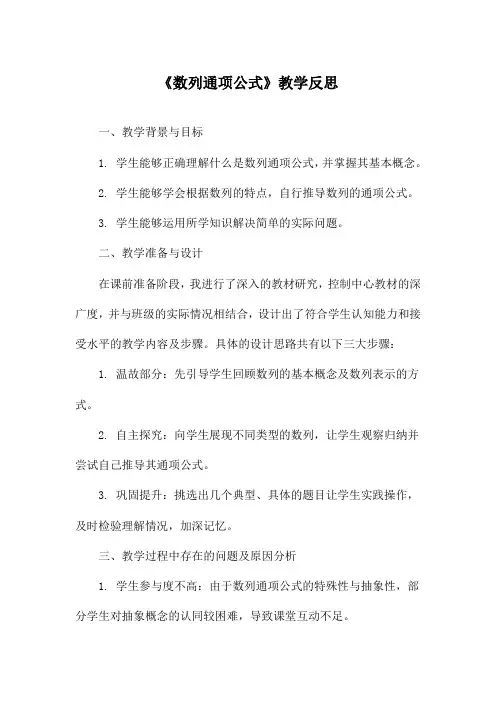 《数列通项公式》教学反思

一、教学背景与目标

1. 学生能够正确理解什么是数列通项公式，并掌握其基本概念。

2. 学生能够学会根据数列的特点，自行推导数列的通项公式。

3. 学生能够运用所学知识解决简单的实际问题。

二、教学准备与设计

在课前准备阶段，我进行了深入的教材研究，控制中心教材的深广度，并与班级的实际情况相结合，设计出了符合学生认知能力和接受水平的教学内容及步骤。具体的设计思路共有以下三大步骤：

1. 温故部分：先引导学生回顾数列的基本概念及数列表示的方式。

2. 自主探究：向学生展现不同类型的数列，让学生观察归纳并尝试自己推导其通项公式。

3. 巩固提升：挑选出几个典型、具体的题目让学生实践操作，及时检验理解情况，加深记忆。

三、教学过程中存在的问题及原因分析

1. 学生参与度不高：由于数列通项公式的特殊性与抽象性，部分学生对抽象概念的认同较困难，导致课堂互动不足。